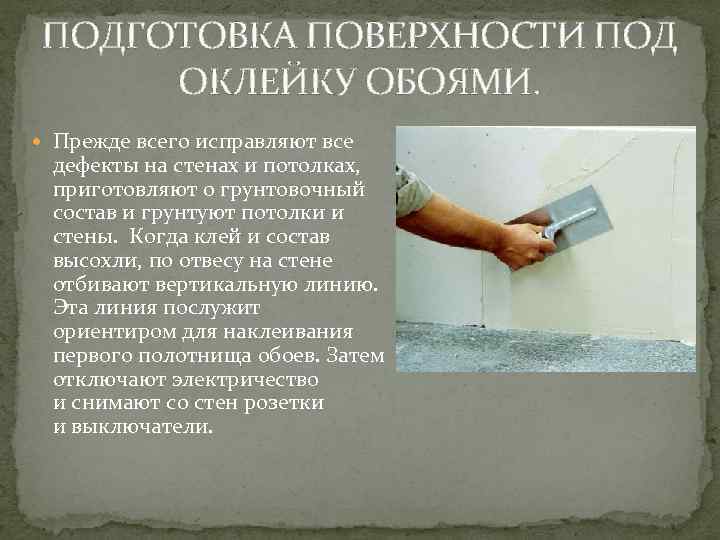 ПОДГОТОВКА ПОВЕРХНОСТИ ПОД ОКЛЕЙКУ ОБОЯМИ.

Прежде всего исправляют все дефекты на стенах и потолках, приготовляют о грунтовочный состав и грунтуют потолки и стены. Когда клей и состав высохли, по отвесу на стене отбивают вертикальную линию. Эта линия послужит ориентиром для наклеивания первого полотнища обоев. Затем отключают электричество и снимают со стен розетки и выключатели.